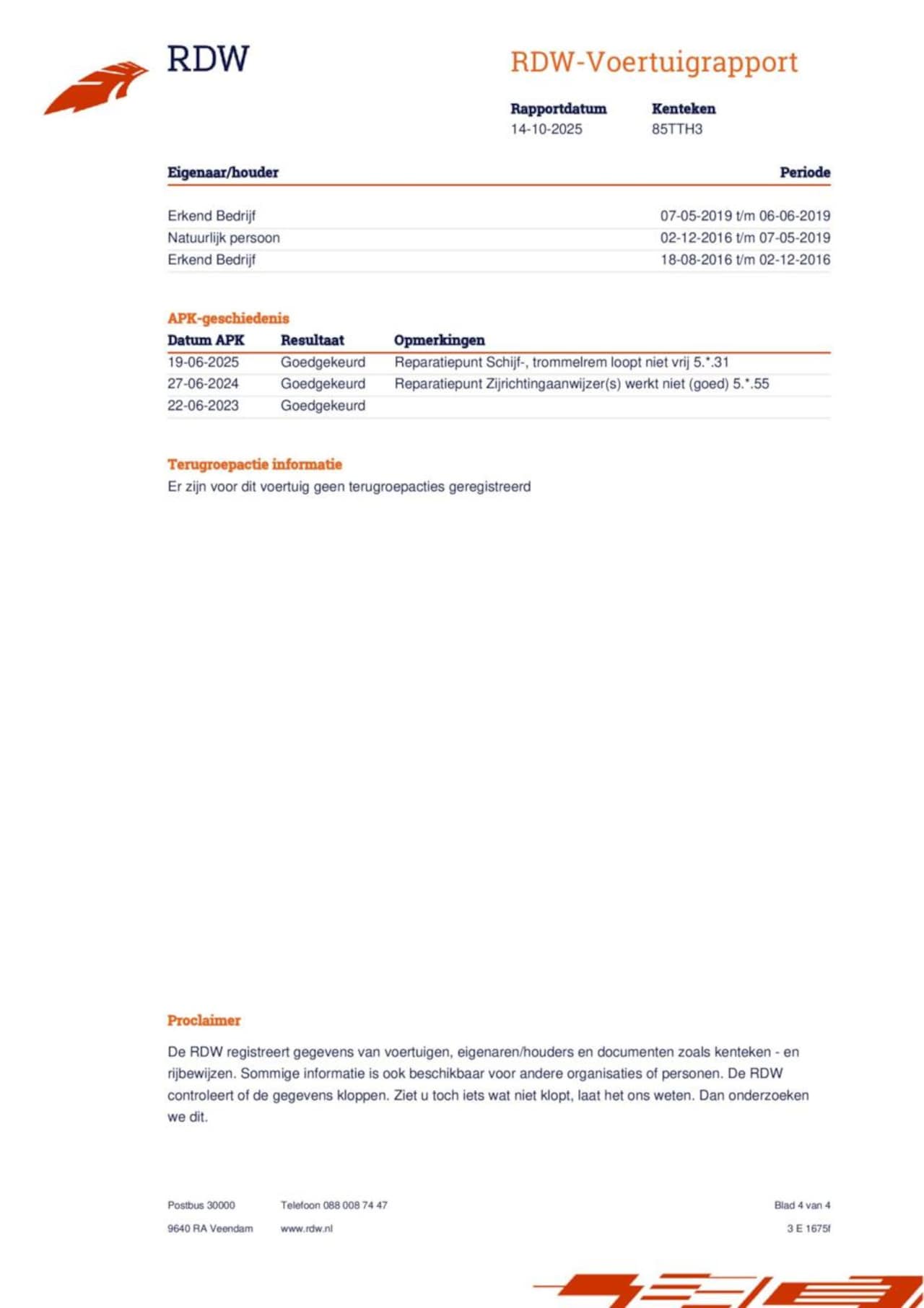 RDW

RDW-Voertuigrapport

| Rapportdatum | Kenteken |
|---|---|
| 14-10-2025 | 85TTH3 |

| Eigenaar/houder | Periode |
|---|---|
| Erkend Bedrijf | 07-05-2019 t/m 06-06-2019 |
| Natuurlijk persoon | 02-12-2016 t/m 07-05-2019 |
| Erkend Bedrijf | 18-08-2016 t/m 02-12-2016 |

APK-geschiedenis

| Datum APK | Resultaat | Opmerkingen |
|---|---|---|
| 19-06-2025 | Goedgekeurd | Reparatiepunt Schijf-, trommelrem loopt niet vrij 5.*.31 |
| 27-06-2024 | Goedgekeurd | Reparatiepunt Zijrichtingaanwijzer(s) werkt niet (goed) 5.*.55 |
| 22-06-2023 | Goedgekeurd | |

Terugroepactie informatie

Er zijn voor dit voertuig geen terugroepacties geregistreerd

Proclaimer

De RDW registreert gegevens van voertuigen, eigenaren/houders en documenten zoals kenteken - en rijbewijzen. Sommige informatie is ook beschikbaar voor andere organisaties of personen. De RDW controleert of de gegevens kloppen. Ziet u toch iets wat niet klopt, laat het ons weten. Dan onderzoeken we dit.

Postbus 30000
9640 RA Veendam

Telefoon 088 008 74 47
www.rdw.nl

Blad 4 van 4
3 E 1675f